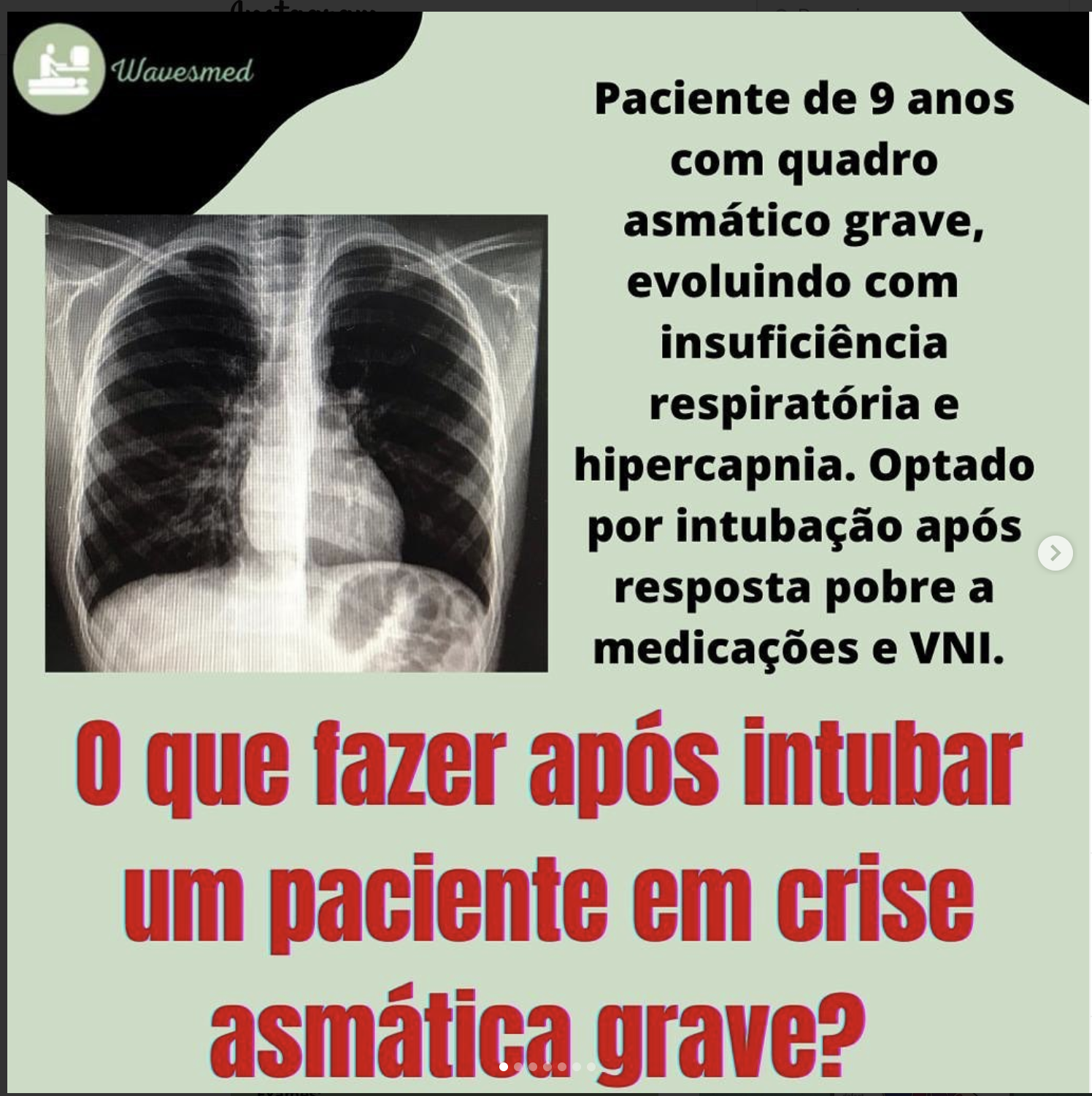 Wavesmed

Paciente de 9 anos com quadro asmático grave, evoluindo com insuficiência respiratória e hipercapnia. Optado por intubação após resposta pobre a medicações e VNI.

O que fazer após intubar um paciente em crise asmática grave?